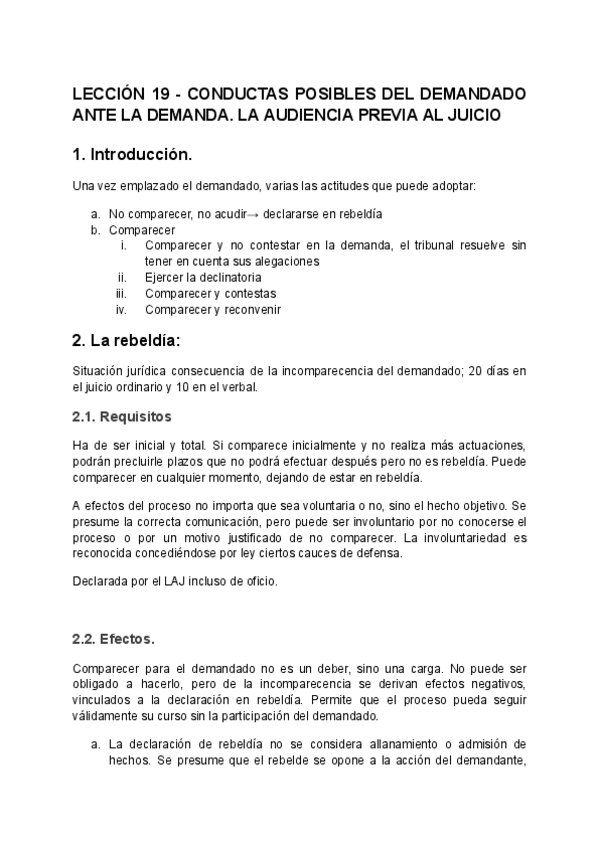 LECCIÓN 19 - CONDUCTAS POSIBLES DEL DEMANDADO ANTE LA DEMANDA. LA AUDIENCIA PREVIA AL JUICIO

1. Introducción.

Una vez emplazado el demandado, varias las actitudes que puede adoptar:

a. No comparecer, no acudir→ declararse en rebeldía
b. Comparecer
i. Comparecer y no contestar en la demanda, el tribunal resuelve sin tener en cuenta sus alegaciones
ii. Ejercer la declinatoria
iii. Comparecer y contestas
iv. Comparecer y reconvenir

2. La rebeldía:

Situación jurídica consecuencia de la incomparecencia del demandado; 20 días en el juicio ordinario y 10 en el verbal.

2.1. Requisitos

Ha de ser inicial y total. Si comparece inicialmente y no realiza más actuaciones, podrán precluirle plazos que no podrá efectuar después pero no es rebeldía. Puede comparecer en cualquier momento, dejando de estar en rebeldía.

A efectos del proceso no importa que sea voluntaria o no, sino el hecho objetivo. Se presume la correcta comunicación, pero puede ser involuntario por no conocerse el proceso o por un motivo justificado de no comparecer. La involuntariedad es reconocida concediéndose por ley ciertos cauces de defensa.

Declarada por el LAJ incluso de oficio.

2.2. Efectos.

Comparecer para el demandado no es un deber, sino una carga. No puede ser obligado a hacerlo, pero de la incomparecencia se derivan efectos negativos, vinculados a la declaración en rebeldía. Permite que el proceso pueda seguir válidamente su curso sin la participación del demandado.

a. La declaración de rebeldía no se considera allanamiento o admisión de hechos. Se presume que el rebelde se opone a la acción del demandante,